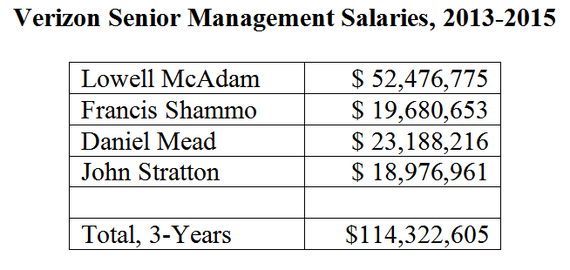 Verizon Senior Management Salaries, 2013-2015

| | |
|---|---|
| Lowell McAdam | \$ 52,476,775 |
| Francis Shammo | \$ 19,680,653 |
| Daniel Mead | \$ 23,188,216 |
| John Stratton | \$ 18,976,961 |
| | |
| Total, 3-Years | \$114,322,605 |